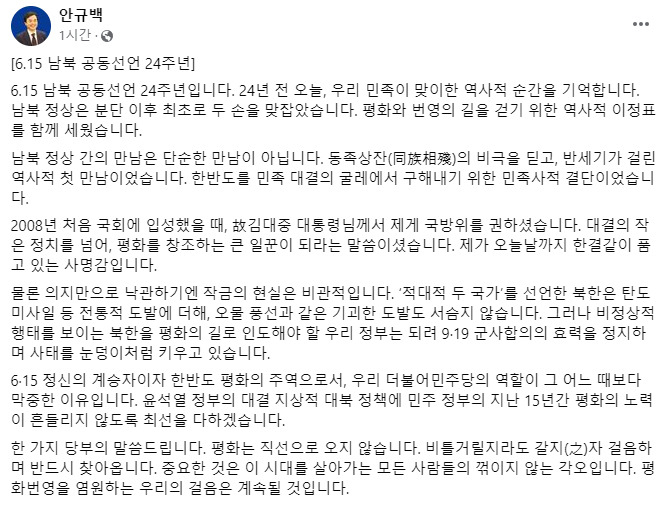 안규백
1시간 ·

[6.15 남북 공동선언 24주년]

6.15 남북 공동선언 24주년입니다. 24년 전 오늘, 우리 민족이 맞이한 역사적 순간을 기억합니다. 남북 정상은 분단 이후 최초로 두 손을 맞잡았습니다. 평화와 번영의 길을 걷기 위한 역사적 이정표를 함께 세웠습니다.

남북 정상 간의 만남은 단순한 만남이 아닙니다. 동족상잔(同族相殘)의 비극을 딛고, 반세기가 걸린 역사적 첫 만남이었습니다. 한반도를 민족 대결의 굴레에서 구해내기 위한 민족사적 결단이었습니다.

2008년 처음 국회에 입성했을 때, 故김대중 대통령님께서 제게 국방위를 권하셨습니다. 대결의 작은 정치를 넘어, 평화를 창조하는 큰 일꾼이 되라는 말씀이셨습니다. 제가 오늘날까지 한결같이 품고 있는 사명감입니다.

물론 의지만으로 낙관하기엔 작금의 현실은 비관적입니다. '적대적 두 국가'를 선언한 북한은 탄도미사일 등 전통적 도발에 더해, 오물 풍선과 같은 기괴한 도발도 서슴지 않습니다. 그러나 비정상적 행태를 보이는 북한을 평화의 길로 인도해야 할 우리 정부는 되려 9·19 군사합의의 효력을 정지하며 사태를 눈덩이처럼 키우고 있습니다.

6·15 정신의 계승자이자 한반도 평화의 주역으로서, 우리 더불어민주당의 역할이 그 어느 때보다 막중한 이유입니다. 윤석열 정부의 대결 지상적 대북 정책에 민주 정부의 지난 15년간 평화의 노력이 흔들리지 않도록 최선을 다하겠습니다.

한 가지 당부의 말씀드립니다. 평화는 직선으로 오지 않습니다. 비틀거릴지라도 갈지(之)자 걸음하며 반드시 찾아옵니다. 중요한 것은 이 시대를 살아가는 모든 사람들의 꺾이지 않는 각오입니다. 평화번영을 염원하는 우리의 걸음은 계속될 것입니다.